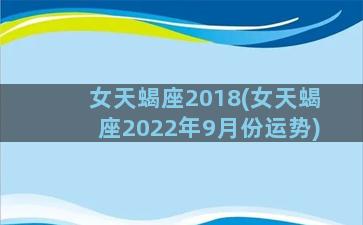 女天蝎座2018(女天蝎座2022年9月份运势)